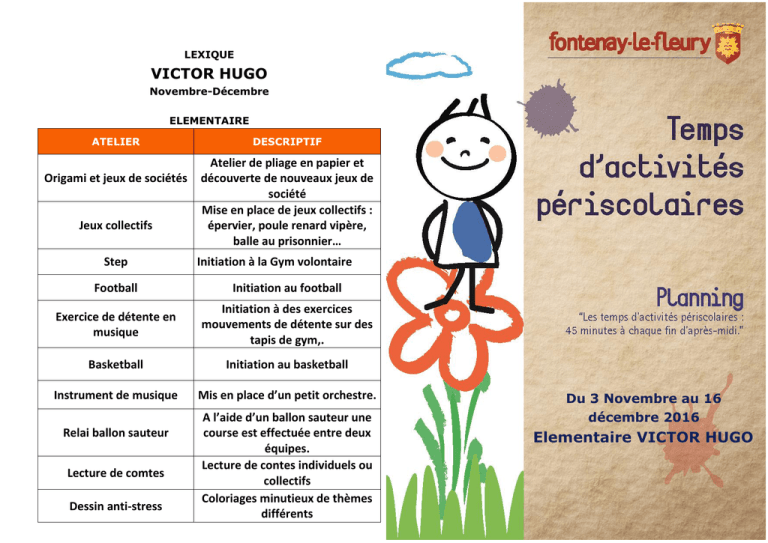 LEXIQUE
VICTOR HUGO
Novembre-Décembre

ELEMENTAIRE

| ATELIER | DESCRIPTIF |
|---|---|
| Origami et jeux de sociétés | Atelier de pliage en papier et découverte de nouveaux jeux de société |
| Jeux collectifs | Mise en place de jeux collectifs : épervier, poule renard vipère, balle au prisonnier… |
| Step | Initiation à la Gym volontaire |
| Football | Initiation au football |
| Exercice de détente en musique | Initiation à des exercices mouvements de détente sur des tapis de gym,. |
| Basketball | Initiation au basketball |
| Instrument de musique | Mis en place d'un petit orchestre. |
| Relai ballon sauteur | A l'aide d'un ballon sauteur une course est effectuée entre deux équipes. |
| Lecture de comtes | Lecture de contes individuels ou collectifs |
| Dessin anti-stress | Coloriages minutieux de thèmes différents |

fontenay-le-fleury

Temps d'activités périscolaires

Planning
"Les temps d'activités périscolaires : 45 minutes à chaque fin d'après-midi."

Du 3 Novembre au 16 décembre 2016
Elementaire VICTOR HUGO